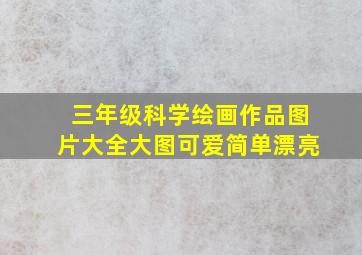 三年级科学绘画作品图片大全大图可爱简单漂亮